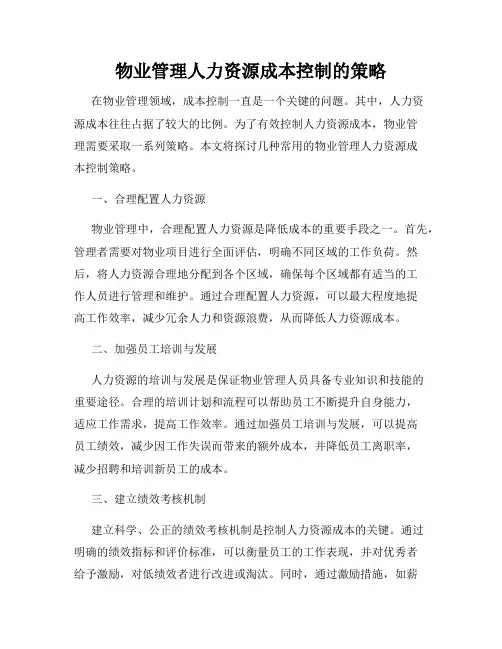 物业管理人力资源成本控制的策略

在物业管理领域，成本控制一直是一个关键的问题。其中，人力资源成本往往占据了较大的比例。为了有效控制人力资源成本，物业管理需要采取一系列策略。本文将探讨几种常用的物业管理人力资源成本控制策略。

一、合理配置人力资源

物业管理中，合理配置人力资源是降低成本的重要手段之一。首先，管理者需要对物业项目进行全面评估，明确不同区域的工作负荷。然后，将人力资源合理地分配到各个区域，确保每个区域都有适当的工作人员进行管理和维护。通过合理配置人力资源，可以最大程度地提高工作效率，减少冗余人力和资源浪费，从而降低人力资源成本。

二、加强员工培训与发展

人力资源的培训与发展是保证物业管理人员具备专业知识和技能的重要途径。合理的培训计划和流程可以帮助员工不断提升自身能力，适应工作需求，提高工作效率。通过加强员工培训与发展，可以提高员工绩效，减少因工作失误而带来的额外成本，并降低员工离职率，减少招聘和培训新员工的成本。

三、建立绩效考核机制

建立科学、公正的绩效考核机制是控制人力资源成本的关键。通过明确的绩效指标和评价标准，可以衡量员工的工作表现，并对优秀者给予激励，对低绩效者进行改进或淘汰。同时，通过激励措施，如薪